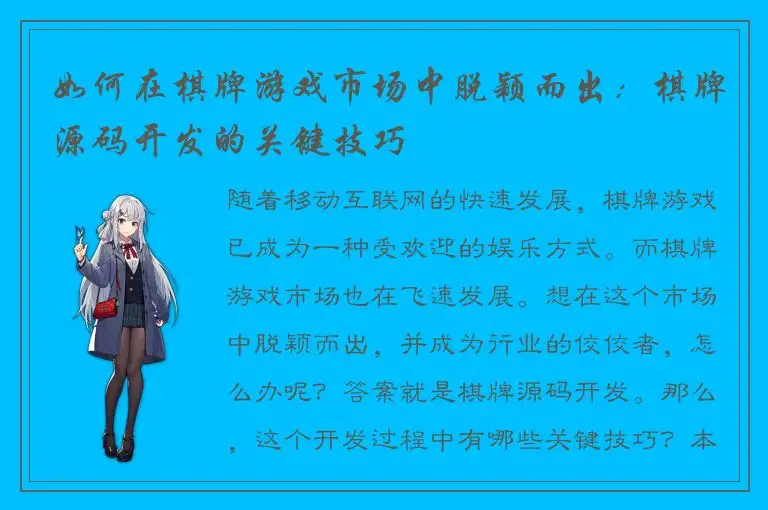 如何在棋牌游戏市场中脱颖而出：棋牌源码开发的关键技巧

随着移动互联网的快速发展，棋牌游戏已成为一种受欢迎的娱乐方式。而棋牌游戏市场也在飞速发展。想在这个市场中脱颖而出，并成为行业的佼佼者，怎么办呢？答案就是棋牌源码开发。那么，这个开发过程中有哪些关键技巧？本